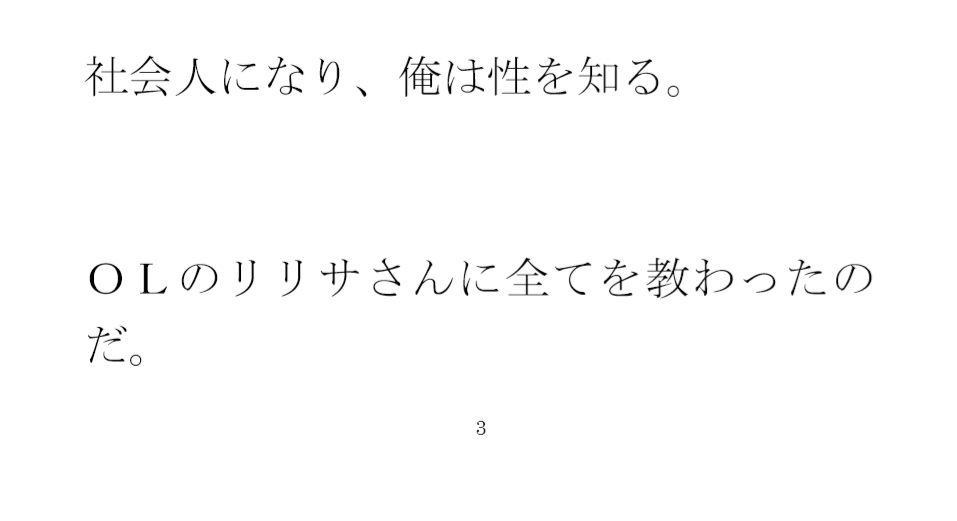 社会人になり、俺は性を知る。

ＯＬのリリサさんに全てを教わったのだ。

3